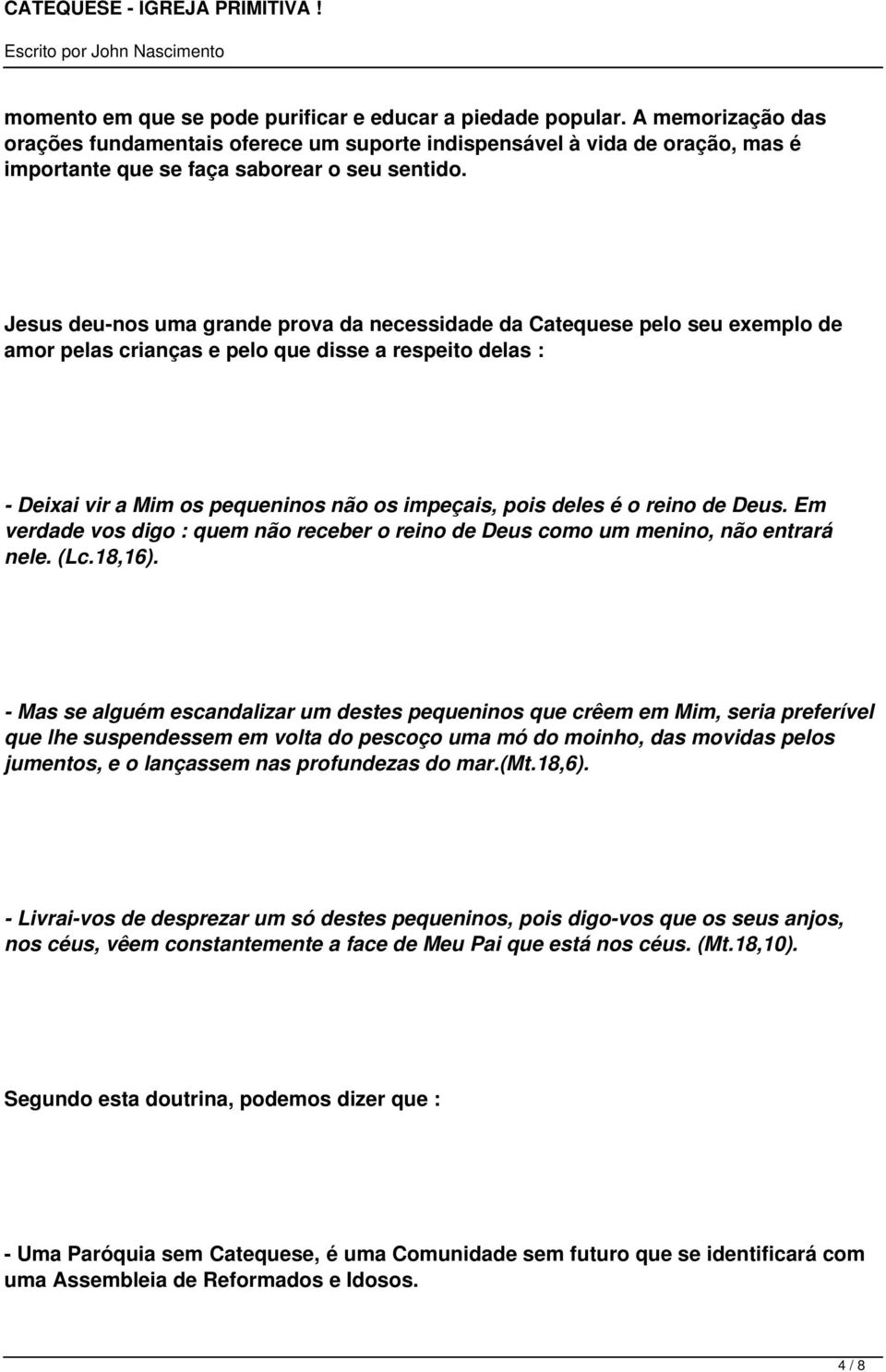 CATEQUESE - IGREJA PRIMITIVA !
Escrito por John Nascimento

momento em que se pode purificar e educar a piedade popular. A memorização das orações fundamentais oferece um suporte indispensável à vida de oração, mas é importante que se faça saborear o seu sentido.

Jesus deu-nos uma grande prova da necessidade da Catequese pelo seu exemplo de amor pelas crianças e pelo que disse a respeito delas :

- Deixai vir a Mim os pequeninos não os impeçais, pois deles é o reino de Deus. Em verdade vos digo : quem não receber o reino de Deus como um menino, não entrará nele. (Lc.18,16).

- Mas se alguém escandalizar um destes pequeninos que crêem em Mim, seria preferível que lhe suspendessem em volta do pescoço uma mó do moinho, das movidas pelos jumentos, e o lançassem nas profundezas do mar.(Mt.18,6).

- Livrai-vos de desprezar um só destes pequeninos, pois digo-vos que os seus anjos, nos céus, vêem constantemente a face de Meu Pai que está nos céus. (Mt.18,10).

Segundo esta doutrina, podemos dizer que :

- Uma Paróquia sem Catequese, é uma Comunidade sem futuro que se identificará com uma Assembleia de Reformados e Idosos.

4 / 8